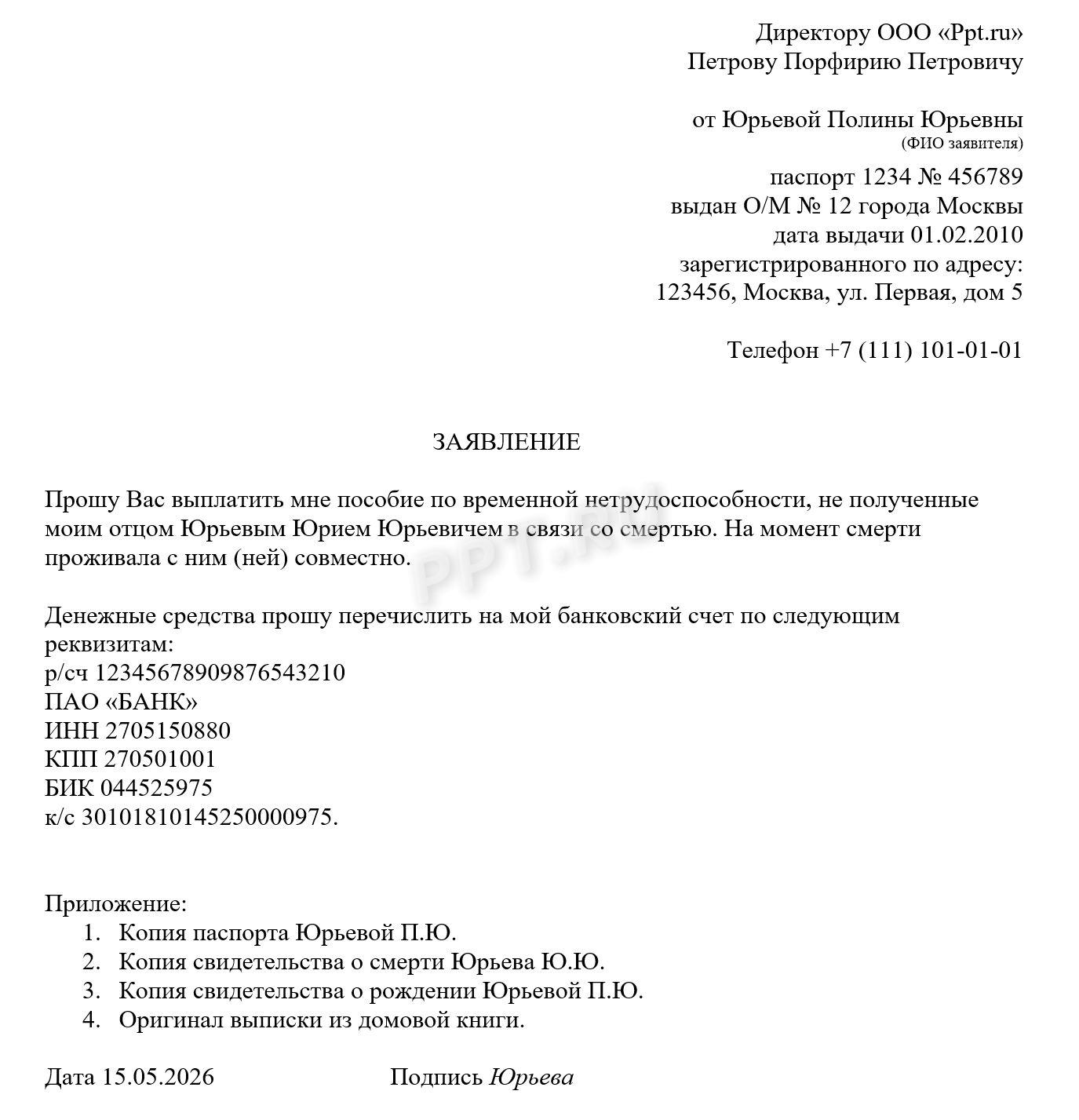 Директору ООО «Ppt.ru»
Петрову Порфирию Петровичу

от Юрьевой Полины Юрьевны
(ФИО заявителя)

паспорт 1234 № 456789
выдан О/М № 12 города Москвы
дата выдачи 01.02.2010
зарегистрированного по адресу:
123456, Москва, ул. Первая, дом 5

Телефон +7 (111) 101-01-01

ЗАЯВЛЕНИЕ

Прошу Вас выплатить мне пособие по временной нетрудоспособности, не полученные моим отцом Юрьевым Юрием Юрьевичем в связи со смертью. На момент смерти проживала с ним (ней) совместно.

PPT.ru

Денежные средства прошу перечислить на мой банковский счет по следующим реквизитам:
р/сч 12345678909876543210
ПАО «БАНК»
ИНН 2705150880
КПП 270501001
БИК 044525975
к/с 30101810145250000975.

Приложение:
1. Копия паспорта Юрьевой П.Ю.
2. Копия свидетельства о смерти Юрьева Ю.Ю.
3. Копия свидетельства о рождении Юрьевой П.Ю.
4. Оригинал выписки из домовой книги.

Дата 15.05.2026

Подпись Юрьева